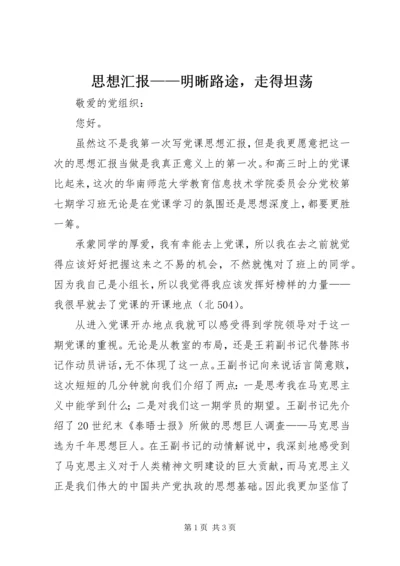 思想汇报——明晰路途，走得坦荡

敬爱的党组织：

您好。

虽然这不是我第一次写党课思想汇报，但是我更愿意把这一次的思想汇报当做是我真正意义上的第一次。和高三时上的党课比起来，这次的华南师范大学教育信息技术学院委员会分党校第七期学习班无论是在党课学习的氛围还是思想深度上，都要更胜一筹。

承蒙同学的厚爱，我有幸能去上党课，所以我在去之前就觉得应该好好把握这来之不易的机会，不然就愧对了班上的同学。因为我自己是小组长，所以我觉得我应该发挥好榜样的力量——我很早就去了党课的开课地点（北504）。

从进入党课开办地点我就可以感受得到学院领导对于这一期党课的重视。无论是从教室的布局，还是王莉副书记代替陈书记作动员讲话，无不体现了这一点。王副书记向来说话言简意赅，这次短短的几分钟就向我们介绍了两点：一是思考我在马克思主义中能学到什么；二是对我们这一期学员的期望。王副书记先介绍了20世纪末《泰晤士报》所做的思想巨人调查——马克思当选为千年思想巨人。在王副书记的动情解说中，我深刻地感受到了马克思主义对于人类精神文明建设的巨大贡献，而马克思主义正是我们伟大的中国共产党执政的思想基础。因此我更加坚信了

第1页 共3页